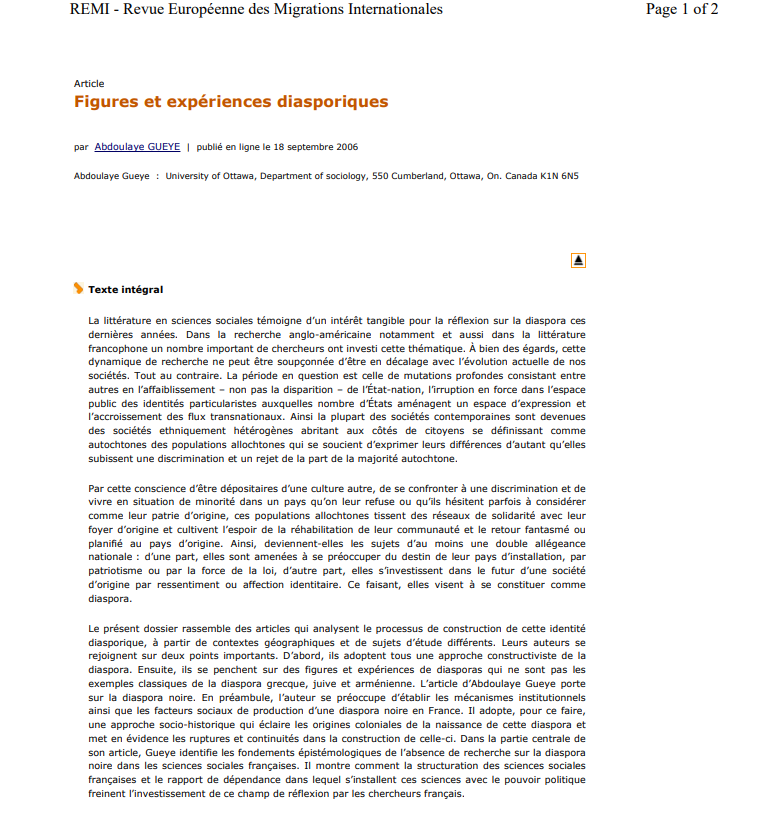 REMI - Revue Européenne des Migrations Internationales

Page 1 of 2

Article

Figures et expériences diasporiques

par Abdoulaye GUEYE | publié en ligne le 18 septembre 2006

Abdoulaye Gueye : University of Ottawa, Department of sociology, 550 Cumberland, Ottawa, On. Canada K1N 6N5

Texte intégral

La littérature en sciences sociales témoigne d'un intérêt tangible pour la réflexion sur la diaspora ces dernières années. Dans la recherche anglo-américaine notamment et aussi dans la littérature francophone un nombre important de chercheurs ont investi cette thématique. À bien des égards, cette dynamique de recherche ne peut être soupçonnée d'être en décalage avec l'évolution actuelle de nos sociétés. Tout au contraire. La période en question est celle de mutations profondes consistant entre autres en l'affaiblissement – non pas la disparition – de l'État-nation, l'irruption en force dans l'espace public des identités particularistes auxquelles nombre d'États aménagent un espace d'expression et l'accroissement des flux transnationaux. Ainsi la plupart des sociétés contemporaines sont devenues des sociétés ethniquement hétérogènes abritant aux côtés de citoyens se définissant comme autochtones des populations allochtones qui se soucient d'exprimer leurs différences d'autant qu'elles subissent une discrimination et un rejet de la part de la majorité autochtone.

Par cette conscience d'être dépositaires d'une culture autre, de se confronter à une discrimination et de vivre en situation de minorité dans un pays qu'on leur refuse ou qu'ils hésitent parfois à considérer comme leur patrie d'origine, ces populations allochtones tissent des réseaux de solidarité avec leur foyer d'origine et cultivent l'espoir de la réhabilitation de leur communauté et le retour fantasmé ou planifié au pays d'origine. Ainsi, deviennent-elles les sujets d'au moins une double allégeance nationale : d'une part, elles sont amenées à se préoccuper du destin de leur pays d'installation, par patriotisme ou par la force de la loi, d'autre part, elles s'investissent dans le futur d'une société d'origine par ressentiment ou affection identitaire. Ce faisant, elles visent à se constituer comme diaspora.

Le présent dossier rassemble des articles qui analysent le processus de construction de cette identité diasporique, à partir de contextes géographiques et de sujets d'étude différents. Leurs auteurs se rejoignent sur deux points importants. D'abord, ils adoptent tous une approche constructiviste de la diaspora. Ensuite, ils se penchent sur des figures et expériences de diasporas qui ne sont pas les exemples classiques de la diaspora grecque, juive et arménienne. L'article d'Abdoulaye Gueye porte sur la diaspora noire. En préambule, l'auteur se préoccupe d'établir les mécanismes institutionnels ainsi que les facteurs sociaux de production d'une diaspora noire en France. Il adopte, pour ce faire, une approche socio-historique qui éclaire les origines coloniales de la naissance de cette diaspora et met en évidence les ruptures et continuités dans la construction de celle-ci. Dans la partie centrale de son article, Gueye identifie les fondements épistémologiques de l'absence de recherche sur la diaspora noire dans les sciences sociales françaises. Il montre comment la structuration des sciences sociales françaises et le rapport de dépendance dans lequel s'installent ces sciences avec le pouvoir politique freinent l'investissement de ce champ de réflexion par les chercheurs français.